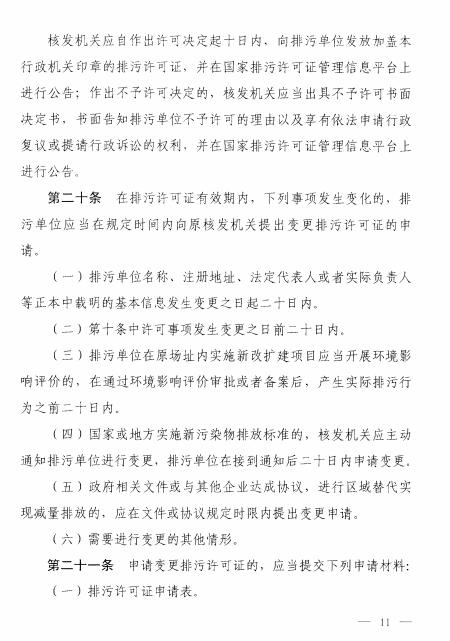 核发机关应自作出许可决定起十日内，向排污单位发放加盖本行政机关印章的排污许可证，并在国家排污许可证管理信息平台上进行公告；作出不予许可决定的，核发机关应当出具不予许可书面决定书，书面告知排污单位不予许可的理由以及享有依法申请行政复议或提请行政诉讼的权利，并在国家排污许可证管理信息平台上进行公告。

第二十条　在排污许可证有效期内，下列事项发生变化的，排污单位应当在规定时间内向原核发机关提出变更排污许可证的申请。

（一）排污单位名称、注册地址、法定代表人或者实际负责人等正本中载明的基本信息发生变更之日起二十日内。

（二）第十条中许可事项发生变更之日前二十日内。

（三）排污单位在原场址内实施新改扩建项目应当开展环境影响评价的，在通过环境影响评价审批或者备案后，产生实际排污行为之前二十日内。

（四）国家或地方实施新污染物排放标准的，核发机关应主动通知排污单位进行变更，排污单位在接到通知后二十日内申请变更。

（五）政府相关文件或与其他企业达成协议，进行区域替代实现减量排放的，应在文件或协议规定时限内提出变更申请。

（六）需要进行变更的其他情形。

第二十一条　申请变更排污许可证的，应当提交下列申请材料：

（一）排污许可证申请表。

— 11 —